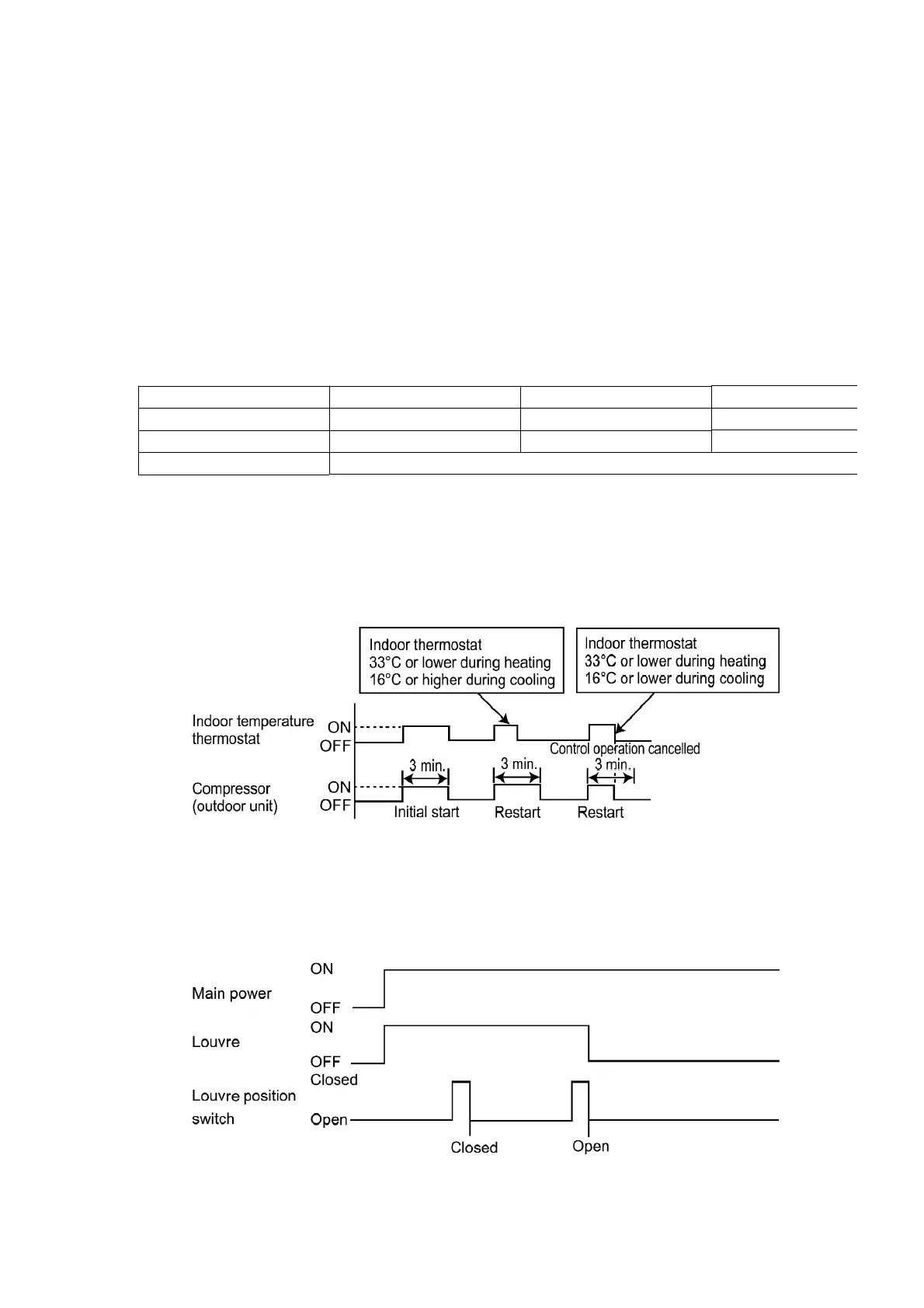 Indoor thermostat
33°C or lower during heating
16°C or higher during cooling

Indoor thermostat
33°C or lower during heating
16°C or lower during cooling

Indoor temperature thermostat
ON
OFF
Control operation cancelled
3 min.
3 min.
3 min.
Compressor (outdoor unit)
ON
OFF
Initial start
Restart
Restart

Main power
ON
OFF
Louvre
ON
OFF
Louvre position switch
Closed
Open
Closed
Open